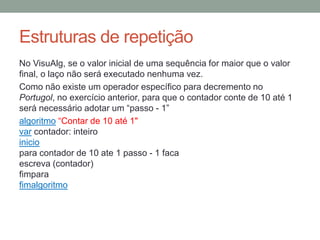 Estruturas de repetição

No VisuAlg, se o valor inicial de uma sequência for maior que o valor final, o laço não será executado nenhuma vez.

Como não existe um operador específico para decremento no Portugol, no exercício anterior, para que o contador conte de 10 até 1 será necessário adotar um "passo - 1"

algoritmo "Contar de 10 até 1"
var contador: inteiro
inicio
para contador de 10 ate 1 passo - 1 faca
escreva (contador)
fimpara
fimalgoritmo